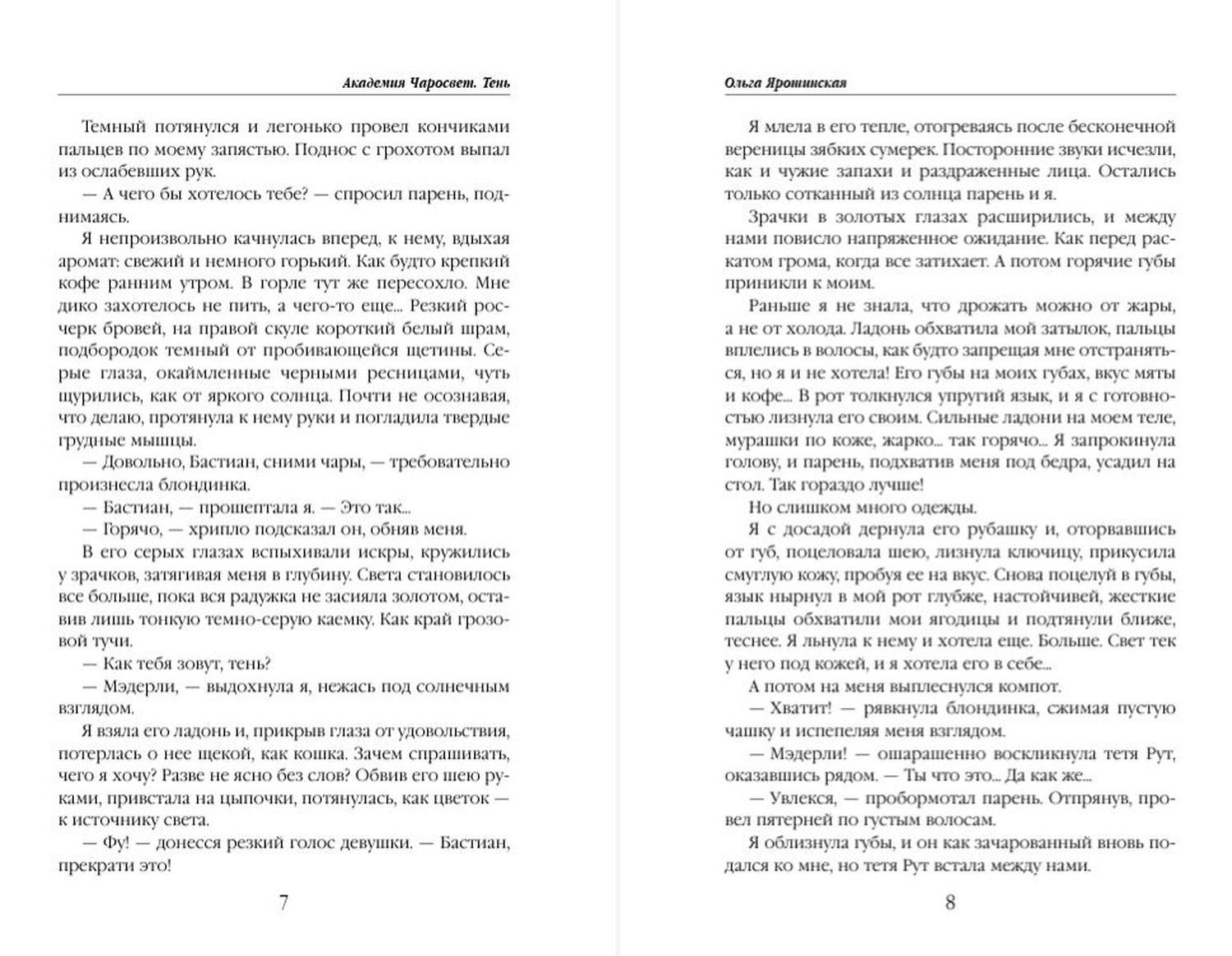 Академия Чаросвет. Тень

Темный потянулся и легонько провел кончиками пальцев по моему запястью. Поднос с грохотом выпал из ослабевших рук.

— А чего бы хотелось тебе? — спросил парень, поднимаясь.

Я непроизвольно качнулась вперед, к нему, вдыхая аромат: свежий и немного горький. Как будто крепкий кофе ранним утром. В горле тут же пересохло. Мне дико захотелось не пить, а чего-то еще... Резкий росчерк бровей, на правой скуле короткий белый шрам, подбородок темный от пробивающейся щетины. Серые глаза, окаймленные черными ресницами, чуть щурились, как от яркого солнца. Почти не осознавая, что делаю, протянула к нему руки и погладила твердые грудные мышцы.

— Довольно, Бастиан, сними чары, — требовательно произнесла блондинка.

— Бастиан, — прошептала я. — Это так...

— Горячо, — хрипло подсказал он, обняв меня.

В его серых глазах вспыхивали искры, кружились у зрачков, затягивая меня в глубину. Света становилось все больше, пока вся радужка не засияла золотом, оставив лишь тонкую темно-серую каемку. Как край грозовой тучи.

— Как тебя зовут, тень?

— Мэдерли, — выдохнула я, нежась под солнечным взглядом.

Я взяла его ладонь и, прикрыв глаза от удовольствия, потерлась о нее щекой, как кошка. Зачем спрашивать, чего я хочу? Разве не ясно без слов? Обвив его шею руками, привстала на цыпочки, потянулась, как цветок — к источнику света.

— Фу! — донесся резкий голос девушки. — Бастиан, прекрати это!

7

Ольга Ярошинская

Я млела в его тепле, отогреваясь после бесконечной вереницы зябких сумерек. Посторонние звуки исчезли, как и чужие запахи и раздраженные лица. Остались только сотканный из солнца парень и я.

Зрачки в золотых глазах расширились, и между нами повисло напряженное ожидание. Как перед раскатом грома, когда все затихает. А потом горячие губы приникли к моим.

Раньше я не знала, что дрожать можно от жары, а не от холода. Ладонь обхватила мой затылок, пальцы вплелись в волосы, как будто запрещая мне отстраняться, но я и не хотела! Его губы на моих губах, вкус мяты и кофе... В рот толкнулся упругий язык, и я с готовностью лизнула его своим. Сильные ладони на моем теле, мурашки по коже, жарко... так горячо... Я запрокинула голову, и парень, подхватив меня под бедра, усадил на стол. Так гораздо лучше!

Но слишком много одежды.

Я с досадой дернула его рубашку и, оторвавшись от губ, поцеловала шею, лизнула ключицу, прикусила смуглую кожу, пробуя ее на вкус. Снова поцелуй в губы, язык нырнул в мой рот глубже, настойчивей, жесткие пальцы обхватили мои ягодицы и подтянули ближе, теснее. Я льнула к нему и хотела еще. Больше. Свет тек у него под кожей, и я хотела его в себе...

А потом на меня выплеснулся компот.

— Хватит! — рявкнула блондинка, сжимая пустую чашку и испепеляя меня взглядом.

— Мэдерли! — ошарашенно воскликнула тетя Рут, оказавшись рядом. — Ты что это... Да как же...

— Увлекся, — пробормотал парень. Отпрянув, провел пятерней по густым волосам.

Я облизнула губы, и он как зачарованный вновь подался ко мне, но тетя Рут встала между нами.

8